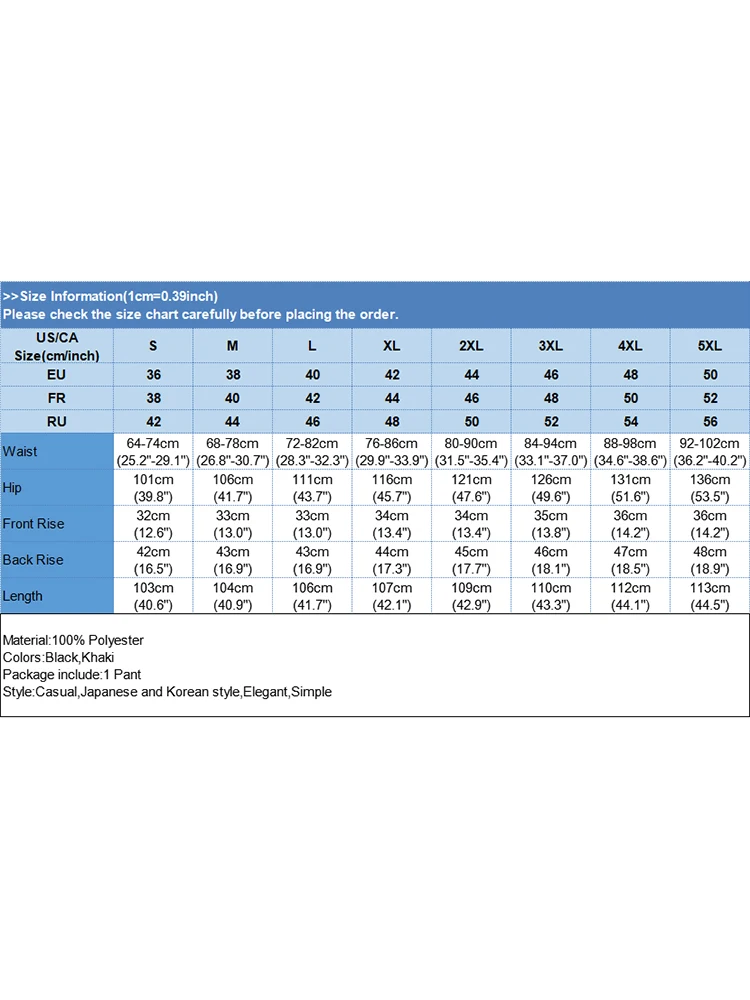 >>Size Information(1cm=0.39inch)
Please check the size chart carefully before placing the order.

| US/CA Size(cm/inch) | S | M | L | XL | 2XL | 3XL | 4XL | 5XL |
|---|---|---|---|---|---|---|---|---|
| EU | 36 | 38 | 40 | 42 | 44 | 46 | 48 | 50 |
| FR | 38 | 40 | 42 | 44 | 46 | 48 | 50 | 52 |
| RU | 42 | 44 | 46 | 48 | 50 | 52 | 54 | 56 |
| Waist | 64-74cm (25.2"-29.1") | 68-78cm (26.8"-30.7") | 72-82cm (28.3"-32.3") | 76-86cm (29.9"-33.9") | 80-90cm (31.5"-35.4") | 84-94cm (33.1"-37.0") | 88-98cm (34.6"-38.6") | 92-102cm (36.2"-40.2") |
| Hip | 101cm (39.8") | 106cm (41.7") | 111cm (43.7") | 116cm (45.7") | 121cm (47.6") | 126cm (49.6") | 131cm (51.6") | 136cm (53.5") |
| Front Rise | 32cm (12.6") | 33cm (13.0") | 33cm (13.0") | 34cm (13.4") | 34cm (13.4") | 35cm (13.8") | 36cm (14.2") | 36cm (14.2") |
| Back Rise | 42cm (16.5") | 43cm (16.9") | 43cm (16.9") | 44cm (17.3") | 45cm (17.7") | 46cm (18.1") | 47cm (18.5") | 48cm (18.9") |
| Length | 103cm (40.6") | 104cm (40.9") | 106cm (41.7") | 107cm (42.1") | 109cm (42.9") | 110cm (43.3") | 112cm (44.1") | 113cm (44.5") |

Material:100% Polyester
Colors:Black,Khaki
Package include:1 Pant
Style:Casual,Japanese and Korean style,Elegant,Simple